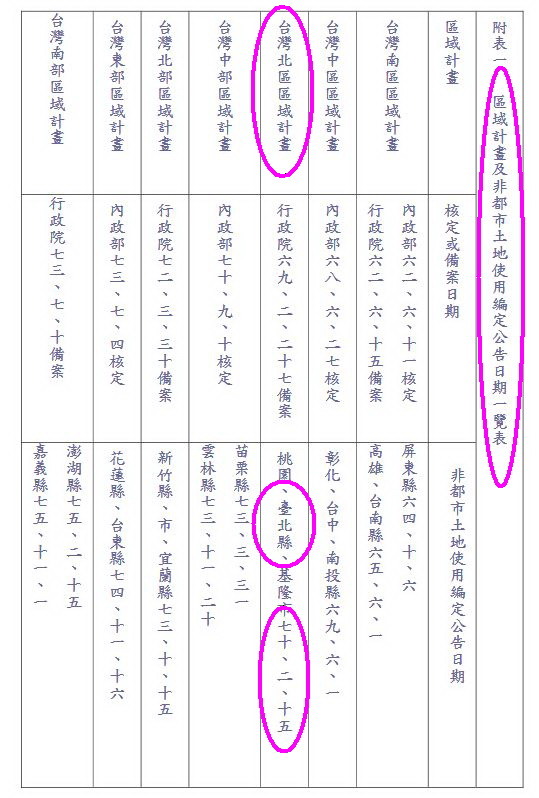 附表一 區域計畫及非都市土地使用編定公告日期一覽表

| 區域計畫 | 核定或備案日期 | 非都市土地使用編定公告日期 |
|---|---|---|
| 台灣南區區域計畫 | 內政部六二、六、十一核定 行政院六二、六、十五備案 | 屏東縣六四、十、六 高雄、台南縣六五、六、一 |
| 台灣中區區域計畫 | 內政部六八、六、二七核定 | 彰化、台中、南投縣六九、六、一 |
| 台灣北區區域計畫 | 行政院六九、二、二十七備案 | 桃園、臺北縣、基隆市七十、二、十五 |
| 台灣中部區域計畫 | 內政部七十、九、十核定 | 苗栗縣七三、三、三一 雲林縣七三、十一、二十 |
| 台灣北部區域計畫 | 行政院七二、三、三十備案 | 新竹縣、市、宜蘭縣七三、十、十五 |
| 台灣東部區域計畫 | 內政部七三、七、四核定 | 花蓮縣、台東縣七四、十一、十六 |
| 台灣南部區域計畫 | 行政院七三、七、十備案 | 澎湖縣七五、二、十五 嘉義縣七五、十一、一 |